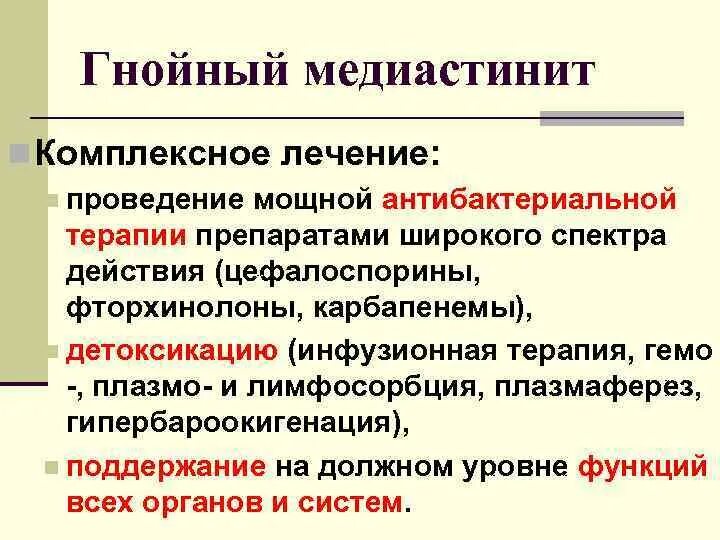 Гнойный медиастинит

Комплексное лечение:

проведение мощной антибактериальной терапии препаратами широкого спектра действия (цефалоспорины, фторхинолоны, карбапенемы),

детоксикацию (инфузионная терапия, гемо -, плазмо- и лимфосорбция, плазмаферез, гипербароокигенация),

поддержание на должном уровне функций всех органов и систем.